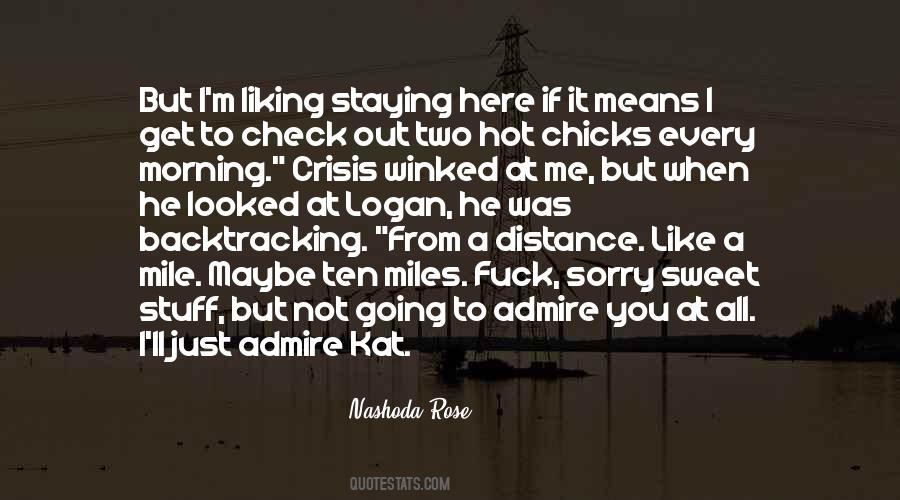 But I'm liking staying here if it means I get to check out two hot chicks every morning." Crisis winked at me, but when he looked at Logan, he was backtracking. "From a distance. Like a mile. Maybe ten miles. Fuck, sorry sweet stuff, but not going to admire you at all. I'll just admire Kat.

Nashoda Rose

QUOTESTATS.COM